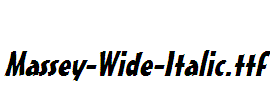 Massey-Wide-Italic.ttf